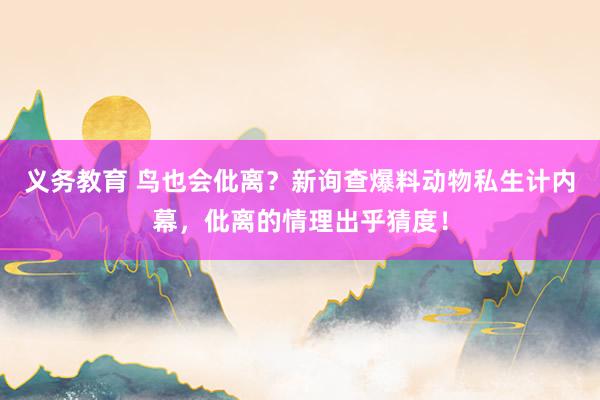 义务教育 鸟也会仳离？新询查爆料动物私生计内幕，仳离的情理出乎猜度！